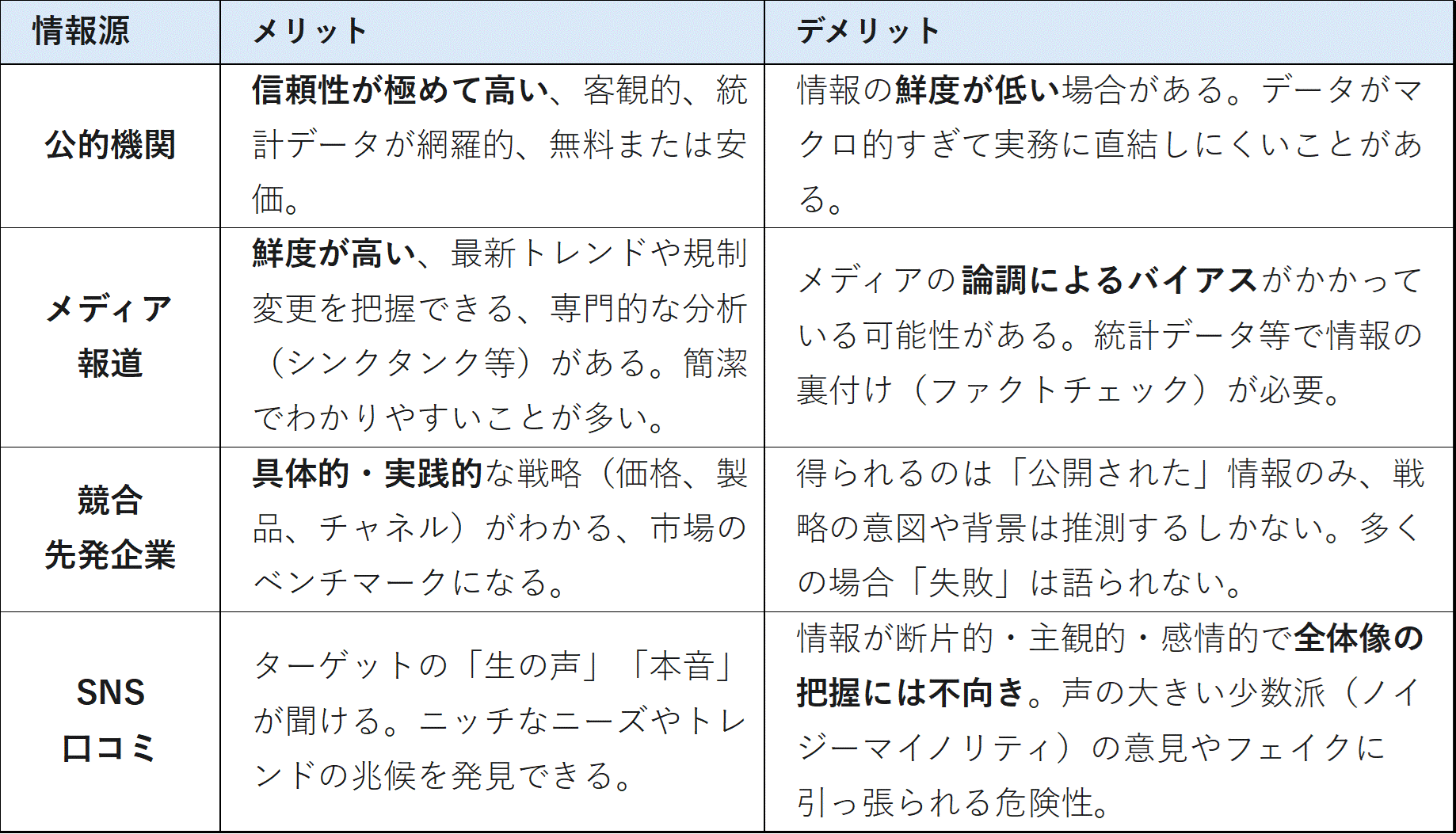 | 情報源 | メリット | デメリット |
|---|---|---|
| 公的機関 | 信頼性が極めて高い、客観的、統計データが網羅的、無料または安価。 | 情報の鮮度が低い場合がある。データがマクロ的すぎて実務に直結しにくいことがある。 |
| メディア報道 | 鮮度が高い、最新トレンドや規制変更を把握できる、専門的な分析（シンクタンク等）がある。簡潔でわかりやすいことが多い。 | メディアの論調によるバイアスがかかっている可能性がある。統計データ等で情報の裏付け（ファクトチェック）が必要。 |
| 競合先発企業 | 具体的・実践的な戦略（価格、製品、チャネル）がわかる、市場のベンチマークになる。 | 得られるのは「公開された」情報のみ、戦略の意図や背景は推測するしかない。多くの場合「失敗」は語られない。 |
| SNS口コミ | ターゲットの「生の声」「本音」が聞ける。ニッチなニーズやトレンドの兆候を発見できる。 | 情報が断片的・主観的・感情的で全体像の把握には不向き。声の大きい少数派（ノイジーマイノリティ）の意見やフェイクに引っ張られる危険性。 |